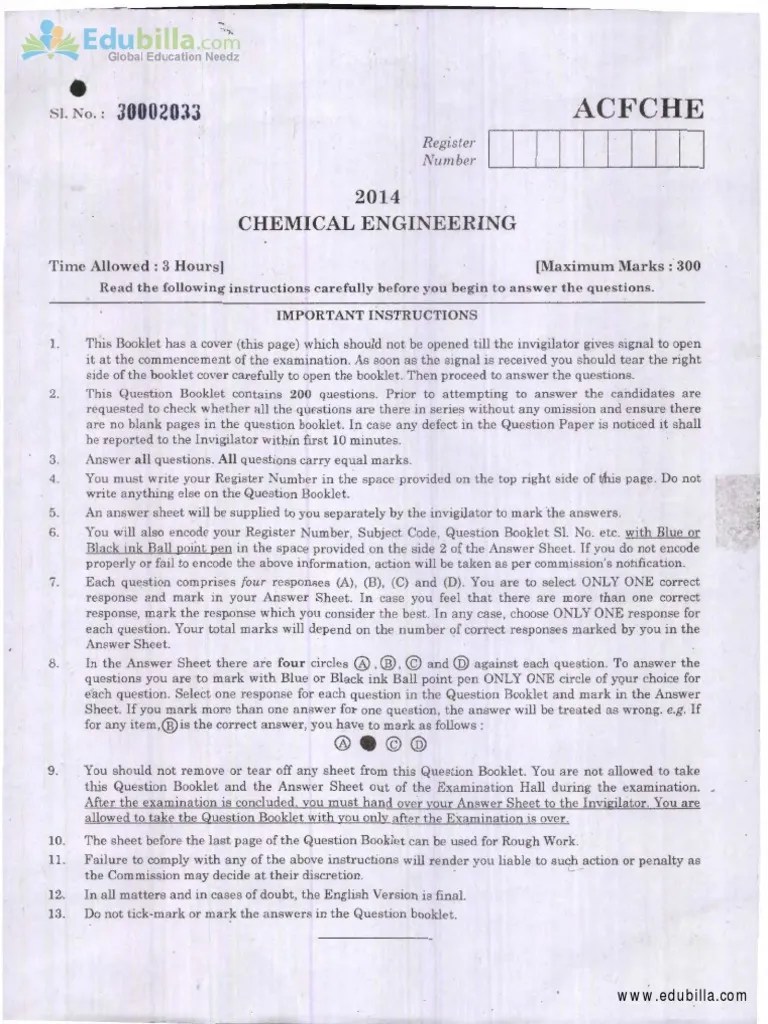 Edubilla.com
Global Education Needz

Sl. No. : 30002033

ACFCHE

Register Number

2014
CHEMICAL ENGINEERING

Time Allowed : 3 Hours]

[Maximum Marks : 300

Read the following instructions carefully before you begin to answer the questions.

IMPORTANT INSTRUCTIONS

1. This Booklet has a cover (this page) which should not be opened till the invigilator gives signal to open it at the commencement of the examination. As soon as the signal is received you should tear the right side of the booklet cover carefully to open the booklet. Then proceed to answer the questions.

2. This Question Booklet contains 200 questions. Prior to attempting to answer the candidates are requested to check whether all the questions are there in series without any omission and ensure there are no blank pages in the question booklet. In case any defect in the Question Paper is noticed it shall be reported to the Invigilator within first 10 minutes.

3. Answer all questions. All questions carry equal marks.

4. You must write your Register Number in the space provided on the top right side of this page. Do not write anything else on the Question Booklet.

5. An answer sheet will be supplied to you separately by the invigilator to mark the answers.

6. You will also encode your Register Number, Subject Code, Question Booklet Sl. No. etc. with Blue or Black ink Ball point pen in the space provided on the side 2 of the Answer Sheet. If you do not encode properly or fail to encode the above information, action will be taken as per commission's notification.

7. Each question comprises four responses (A), (B), (C) and (D). You are to select ONLY ONE correct response and mark in your Answer Sheet. In case you feel that there are more than one correct response, mark the response which you consider the best. In any case, choose ONLY ONE response for each question. Your total marks will depend on the number of correct responses marked by you in the Answer Sheet.

8. In the Answer Sheet there are four circles Ⓐ, Ⓑ, Ⓒ and Ⓓ against each question. To answer the questions you are to mark with Blue or Black ink Ball point pen ONLY ONE circle of your choice for each question. Select one response for each question in the Question Booklet and mark in the Answer Sheet. If you mark more than one answer for one question, the answer will be treated as wrong. e.g. If for any item, Ⓑ is the correct answer, you have to mark as follows :
Ⓐ ● Ⓒ Ⓓ

9. You should not remove or tear off any sheet from this Question Booklet. You are not allowed to take this Question Booklet and the Answer Sheet out of the Examination Hall during the examination. After the examination is concluded, you must hand over your Answer Sheet to the Invigilator. You are allowed to take the Question Booklet with you only after the Examination is over.

10. The sheet before the last page of the Question Booklet can be used for Rough Work.

11. Failure to comply with any of the above instructions will render you liable to such action or penalty as the Commission may decide at their discretion.

12. In all matters and in cases of doubt, the English Version is final.

13. Do not tick-mark or mark the answers in the Question booklet.

www.edubilla.com